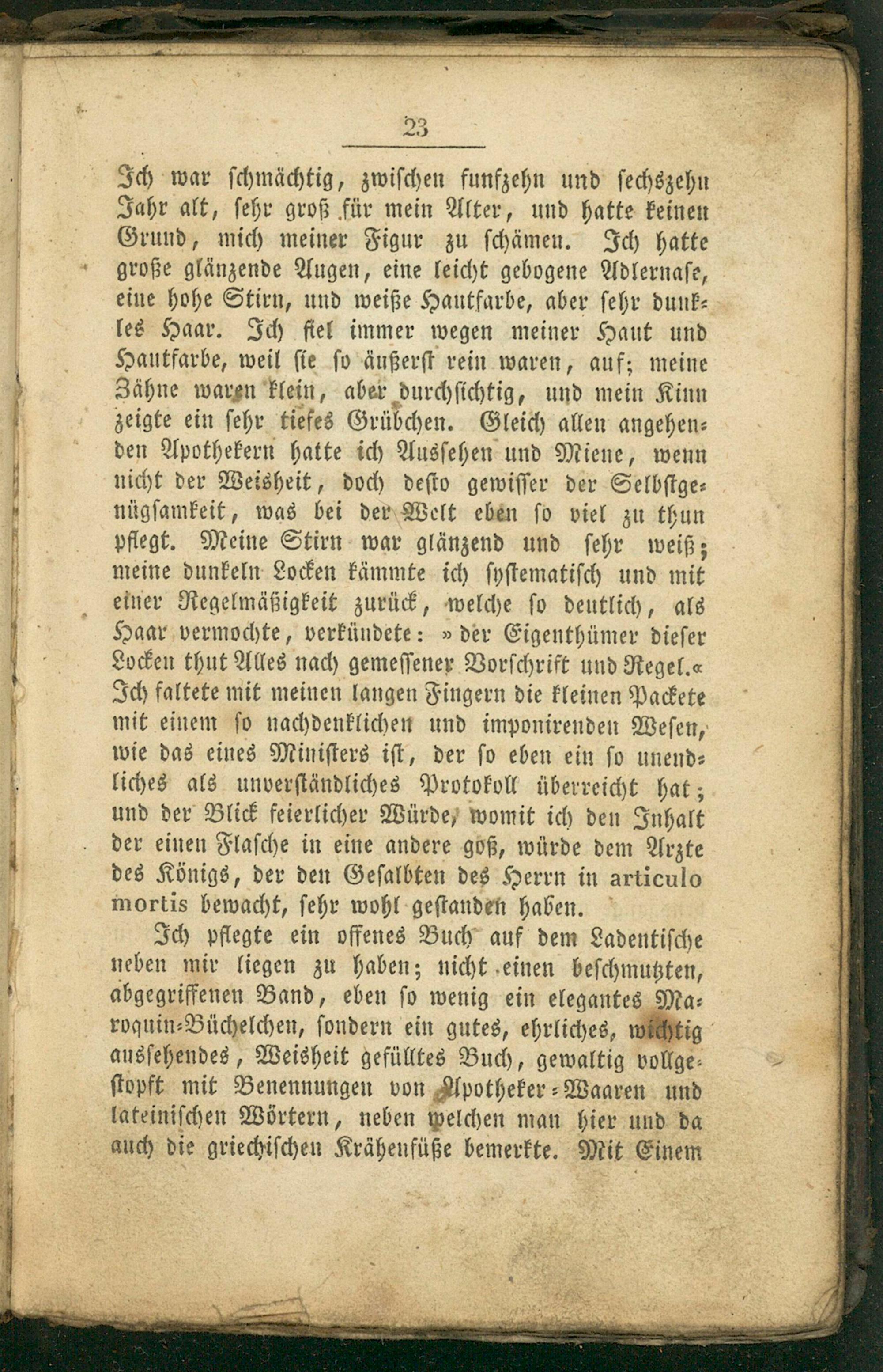 23

Ich war schmächtig, zwischen funfzehn und sechszehn Jahr alt, sehr groß für mein Alter, und hatte keinen Grund, mich meiner Figur zu schämen. Ich hatte große glänzende Augen, eine leicht gebogene Adlernase, eine hohe Stirn, und weiße Hautfarbe, aber sehr dunkles Haar. Ich fiel immer wegen meiner Haut und Hautfarbe, weil sie so äußerst rein waren, auf; meine Zähne waren klein, aber durchsichtig, und mein Kinn zeigte ein sehr tiefes Grübchen. Gleich allen angehenden Apothekern hatte ich Aussehen und Miene, wenn nicht der Weisheit, doch desto gewisser der Selbstgenügsamkeit, was bei der Welt eben so viel zu thun pflegt. Meine Stirn war glänzend und sehr weiß; meine dunkeln Locken kämmte ich systematisch und mit einer Regelmäßigkeit zurück, welche so deutlich, als Haar vermochte, verkündete: »der Eigenthümer dieser Locken thut Alles nach gemessener Vorschrift und Regel.« Ich faltete mit meinen langen Fingern die kleinen Packete mit einem so nachdenklichen und imponirenden Wesen, wie das eines Ministers ist, der so eben ein so unendliches als unverständliches Protokoll überreicht hat; und der Blick feierlicher Würde, womit ich den Inhalt der einen Flasche in eine andere goß, würde dem Arzte des Königs, der den Gesalbten des Herrn in articulo mortis bewacht, sehr wohl gestanden haben.

Ich pflegte ein offenes Buch auf dem Ladentische neben mir liegen zu haben; nicht einen beschmutzten, abgegriffenen Band, eben so wenig ein elegantes Maroquin-Büchelchen, sondern ein gutes, ehrliches, wichtig aussehendes, Weisheit gefülltes Buch, gewaltig vollgestopft mit Benennungen von Apotheker-Waaren und lateinischen Wörtern, neben welchen man hier und da auch die griechischen Krähenfüße bemerkte. Mit Einem